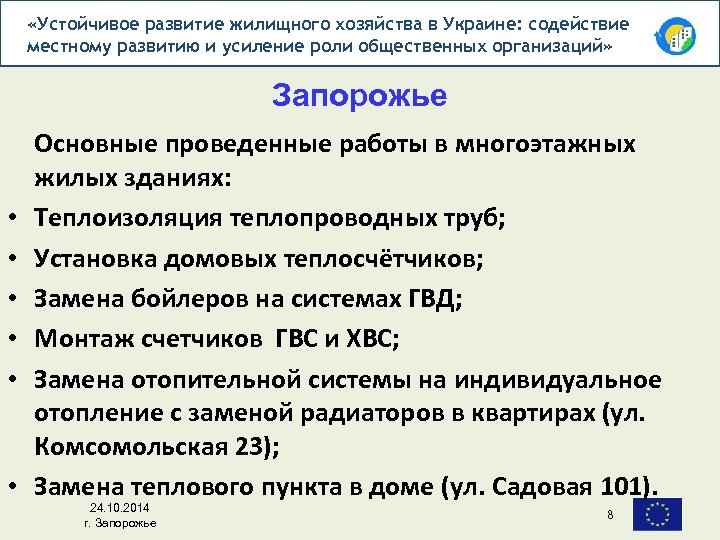 «Устойчивое развитие жилищного хозяйства в Украине: содействие местному развитию и усиление роли общественных организаций»

Запорожье

Основные проведенные работы в многоэтажных жилых зданиях:

• Теплоизоляция теплопроводных труб;
• Установка домовых теплосчётчиков;
• Замена бойлеров на системах ГВД;
• Монтаж счетчиков ГВС и ХВС;
• Замена отопительной системы на индивидуальное отопление с заменой радиаторов в квартирах (ул. Комсомольская 23);
• Замена теплового пункта в доме (ул. Садовая 101).

24.10.2014
г. Запорожье

8